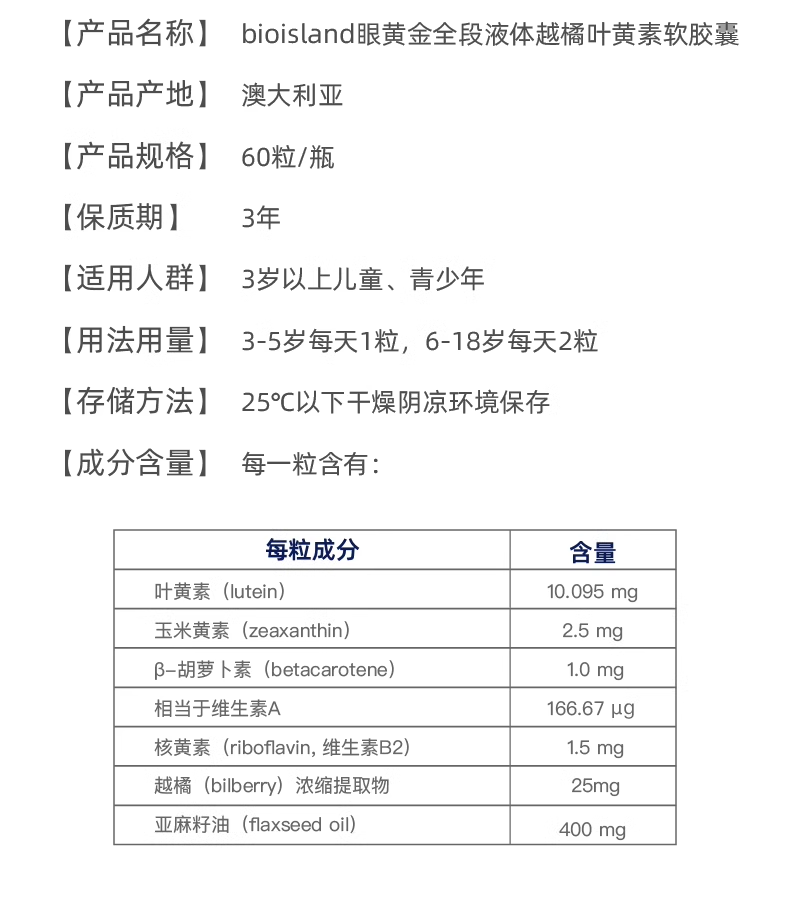 【产品名称】 bioisland眼黄金全段液体越橘叶黄素软胶囊

【产品产地】 澳大利亚

【产品规格】 60粒/瓶

【保质期】 3年

【适用人群】 3岁以上儿童、青少年

【用法用量】 3-5岁每天1粒，6-18岁每天2粒

【存储方法】 25℃以下干燥阴凉环境保存

【成分含量】 每一粒含有：

| 每粒成分 | 含量 |
|---|---|
| 叶黄素（lutein） | 10.095 mg |
| 玉米黄素（zeaxanthin） | 2.5 mg |
| β–胡萝卜素（betacarotene） | 1.0 mg |
| 相当于维生素A | 166.67 μg |
| 核黄素（riboflavin, 维生素B2） | 1.5 mg |
| 越橘（bilberry）浓缩提取物 | 25mg |
| 亚麻籽油（flaxseed oil） | 400 mg |